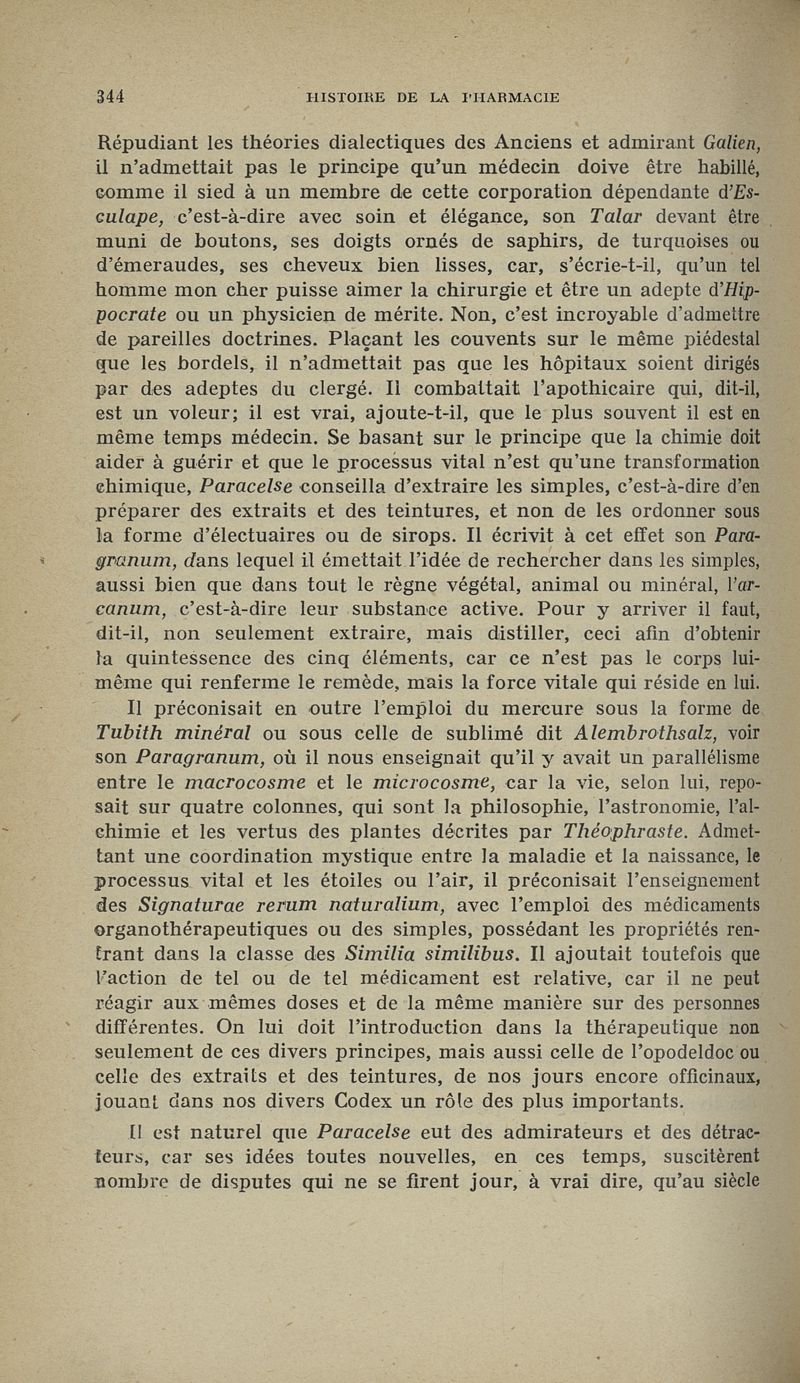 344 HISTOIRE DE LA PHARMACIE

Répudiant les théories dialectiques des Anciens et admirant Galien, il n'admettait pas le principe qu'un médecin doive être habillé, comme il sied à un membre de cette corporation dépendante d'Esculape, c'est-à-dire avec soin et élégance, son Talar devant être muni de boutons, ses doigts ornés de saphirs, de turquoises ou d'émeraudes, ses cheveux bien lisses, car, s'écrie-t-il, qu'un tel homme mon cher puisse aimer la chirurgie et être un adepte d'Hippocrate ou un physicien de mérite. Non, c'est incroyable d'admettre de pareilles doctrines. Plaçant les couvents sur le même piédestal que les bordels, il n'admettait pas que les hôpitaux soient dirigés par des adeptes du clergé. Il combattait l'apothicaire qui, dit-il, est un voleur; il est vrai, ajoute-t-il, que le plus souvent il est en même temps médecin. Se basant sur le principe que la chimie doit aider à guérir et que le processus vital n'est qu'une transformation chimique, Paracelse conseilla d'extraire les simples, c'est-à-dire d'en préparer des extraits et des teintures, et non de les ordonner sous la forme d'électuaires ou de sirops. Il écrivit à cet effet son Paragranum, dans lequel il émettait l'idée de rechercher dans les simples, aussi bien que dans tout le règne végétal, animal ou minéral, l'arcanum, c'est-à-dire leur substance active. Pour y arriver il faut, dit-il, non seulement extraire, mais distiller, ceci afin d'obtenir la quintessence des cinq éléments, car ce n'est pas le corps lui-même qui renferme le remède, mais la force vitale qui réside en lui.

Il préconisait en outre l'emploi du mercure sous la forme de Tubith minéral ou sous celle de sublimé dit Alembrothsalz, voir son Paragranum, où il nous enseignait qu'il y avait un parallélisme entre le macrocosme et le microcosme, car la vie, selon lui, reposait sur quatre colonnes, qui sont la philosophie, l'astronomie, l'alchimie et les vertus des plantes décrites par Théophraste. Admettant une coordination mystique entre la maladie et la naissance, le processus vital et les étoiles ou l'air, il préconisait l'enseignement des Signaturae rerum naturalium, avec l'emploi des médicaments organothérapeutiques ou des simples, possédant les propriétés rentrant dans la classe des Similia similibus. Il ajoutait toutefois que l'action de tel ou de tel médicament est relative, car il ne peut réagir aux mêmes doses et de la même manière sur des personnes différentes. On lui doit l'introduction dans la thérapeutique non seulement de ces divers principes, mais aussi celle de l'opodeldoc ou celle des extraits et des teintures, de nos jours encore officinaux, jouant dans nos divers Codex un rôle des plus importants.

Il est naturel que Paracelse eut des admirateurs et des détracteurs, car ses idées toutes nouvelles, en ces temps, suscitèrent nombre de disputes qui ne se firent jour, à vrai dire, qu'au siècle